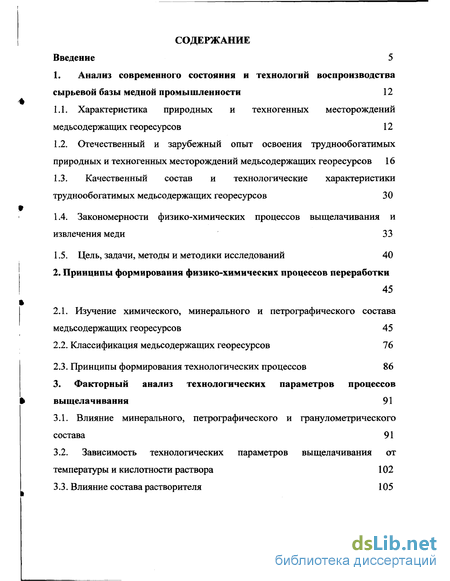 СОДЕРЖАНИЕ

Введение 5

1. Анализ современного состояния и технологий воспроизводства сырьевой базы медной промышленности 12

1.1. Характеристика природных и техногенных месторождений медьсодержащих георесурсов 12

1.2. Отечественный и зарубежный опыт освоения труднообогатимых природных и техногенных месторождений медьсодержащих георесурсов 16

1.3. Качественный состав и технологические характеристики труднообогатимых медьсодержащих георесурсов 30

1.4. Закономерности физико-химических процессов выщелачивания и извлечения меди 33

1.5. Цель, задачи, методы и методики исследований 40

2. Принципы формирования физико-химических процессов переработки 45

2.1. Изучение химического, минерального и петрографического состава медьсодержащих георесурсов 45

2.2. Классификация медьсодержащих георесурсов 76

2.3. Принципы формирования технологических процессов 86

3. Факторный анализ технологических параметров процессов выщелачивания 91

3.1. Влияние минерального, петрографического и гранулометрического состава 91

3.2. Зависимость технологических параметров выщелачивания от температуры и кислотности раствора 102

3.3. Влияние состава растворителя 105

dsLib.net
библиотека диссертаций